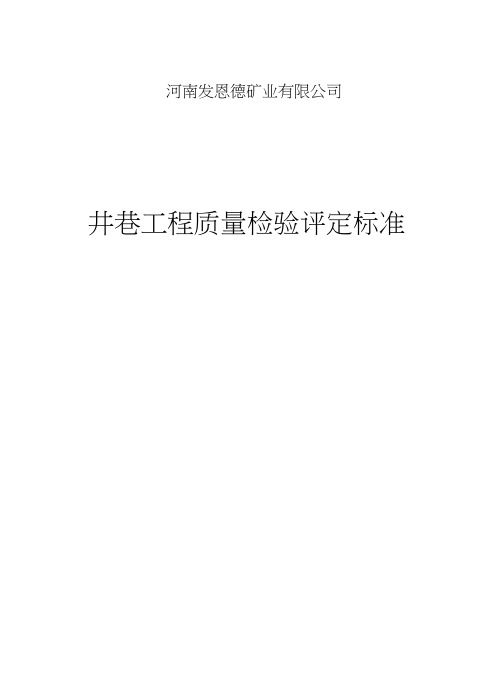 河南发恩德矿业有限公司

井巷工程质量检验评定标准